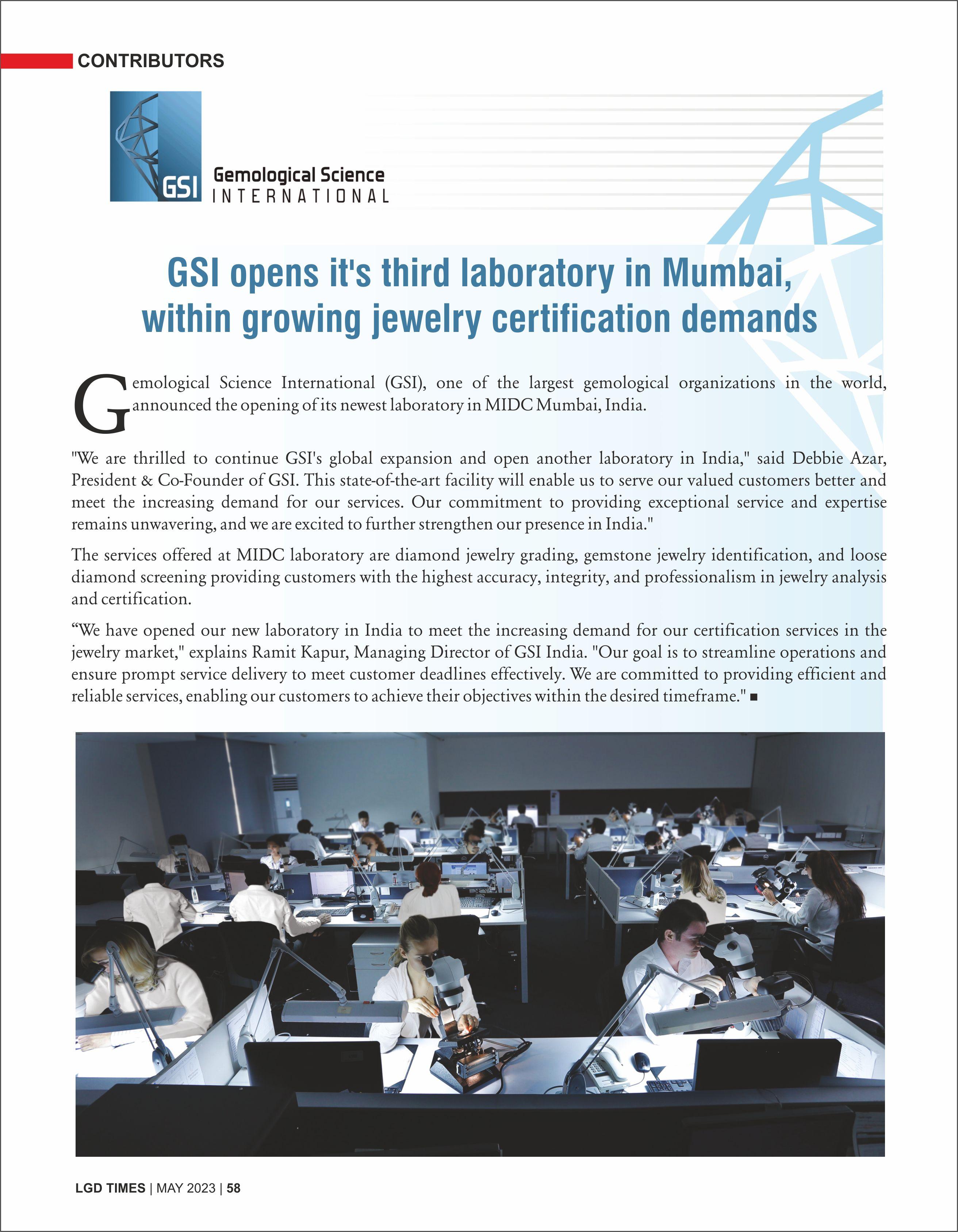 CONTRIBUTORS

GSI Gemological Science INTERNATIONAL

GSI opens it's third laboratory in Mumbai, within growing jewelry certification demands

Gemological Science International (GSI), one of the largest gemological organizations in the world, announced the opening of its newest laboratory in MIDC Mumbai, India.

"We are thrilled to continue GSI's global expansion and open another laboratory in India," said Debbie Azar, President & Co-Founder of GSI. This state-of-the-art facility will enable us to serve our valued customers better and meet the increasing demand for our services. Our commitment to providing exceptional service and expertise remains unwavering, and we are excited to further strengthen our presence in India."

The services offered at MIDC laboratory are diamond jewelry grading, gemstone jewelry identification, and loose diamond screening providing customers with the highest accuracy, integrity, and professionalism in jewelry analysis and certification.

“We have opened our new laboratory in India to meet the increasing demand for our certification services in the jewelry market," explains Ramit Kapur, Managing Director of GSI India. "Our goal is to streamline operations and ensure prompt service delivery to meet customer deadlines effectively. We are committed to providing efficient and reliable services, enabling our customers to achieve their objectives within the desired timeframe." ■

LGD TIMES | MAY 2023 | 58